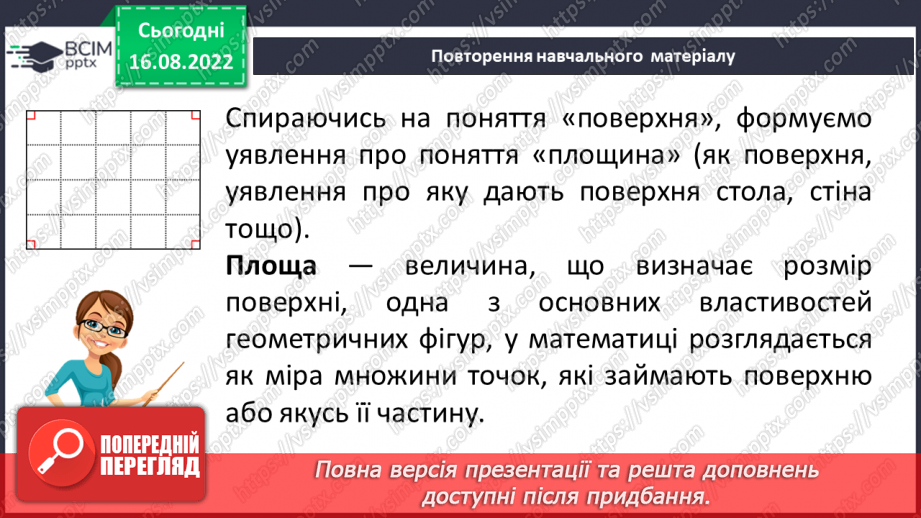 ВСІМ pptx

Сьогодні 16.08.2022

Повторення навчального матеріалу

Спираючись на поняття «поверхня», формуємо уявлення про поняття «площина» (як поверхня, уявлення про яку дають поверхня стола, стіна тощо).

Площа — величина, що визначає розмір поверхні, одна з основних властивостей геометричних фігур, у математиці розглядається як міра множини точок, які займають поверхню або якусь її частину.

ПОПЕРЕДНІЙ ПЕРЕГЛЯД

Повна версія презентації та решта доповнень доступні після придбання.

https://vsimpptx.com